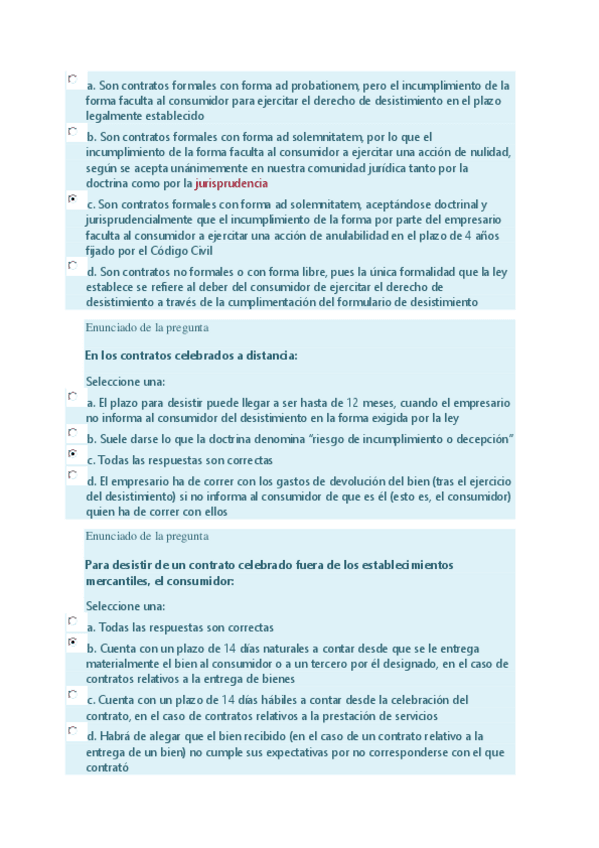 a. Son contratos formales con forma ad probationem, pero el incumplimiento de la forma faculta al consumidor para ejercitar el derecho de desistimiento en el plazo legalmente establecido

b. Son contratos formales con forma ad solemnitatem, por lo que el incumplimiento de la forma faculta al consumidor a ejercitar una acción de nulidad, según se acepta unánimemente en nuestra comunidad jurídica tanto por la doctrina como por la jurisprudencia

c. Son contratos formales con forma ad solemnitatem, aceptándose doctrinal y jurisprudencialmente que el incumplimiento de la forma por parte del empresario faculta al consumidor a ejercitar una acción de anulabilidad en el plazo de 4 años fijado por el Código Civil

d. Son contratos no formales o con forma libre, pues la única formalidad que la ley establece se refiere al deber del consumidor de ejercitar el derecho de desistimiento a través de la cumplimentación del formulario de desistimiento

Enunciado de la pregunta

En los contratos celebrados a distancia:

Seleccione una:

a. El plazo para desistir puede llegar a ser hasta de 12 meses, cuando el empresario no informa al consumidor del desistimiento en la forma exigida por la ley

b. Suele darse lo que la doctrina denomina "riesgo de incumplimiento o decepción"

c. Todas las respuestas son correctas

d. El empresario ha de correr con los gastos de devolución del bien (tras el ejercicio del desistimiento) si no informa al consumidor de que es él (esto es, el consumidor) quien ha de correr con ellos

Enunciado de la pregunta

Para desistir de un contrato celebrado fuera de los establecimientos mercantiles, el consumidor:

Seleccione una:

a. Todas las respuestas son correctas

b. Cuenta con un plazo de 14 días naturales a contar desde que se le entrega materialmente el bien al consumidor o a un tercero por él designado, en el caso de contratos relativos a la entrega de bienes

c. Cuenta con un plazo de 14 días hábiles a contar desde la celebración del contrato, en el caso de contratos relativos a la prestación de servicios

d. Habrá de alegar que el bien recibido (en el caso de un contrato relativo a la entrega de un bien) no cumple sus expectativas por no corresponderse con el que contrató